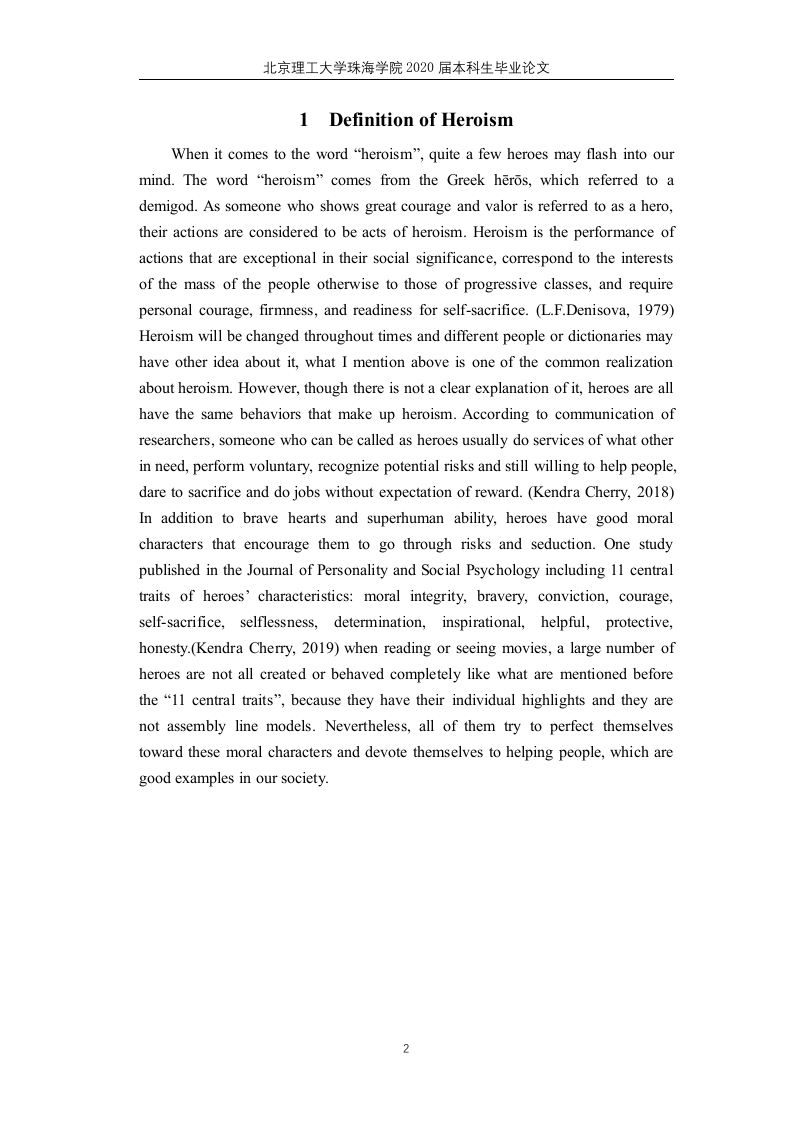 北京理工大学珠海学院 2020 届本科生毕业论文

1 Definition of Heroism

When it comes to the word “heroism”, quite a few heroes may flash into our mind. The word “heroism” comes from the Greek hērōs, which referred to a demigod. As someone who shows great courage and valor is referred to as a hero, their actions are considered to be acts of heroism. Heroism is the performance of actions that are exceptional in their social significance, correspond to the interests of the mass of the people otherwise to those of progressive classes, and require personal courage, firmness, and readiness for self-sacrifice. (L.F.Denisova, 1979) Heroism will be changed throughout times and different people or dictionaries may have other idea about it, what I mention above is one of the common realization about heroism. However, though there is not a clear explanation of it, heroes are all have the same behaviors that make up heroism. According to communication of researchers, someone who can be called as heroes usually do services of what other in need, perform voluntary, recognize potential risks and still willing to help people, dare to sacrifice and do jobs without expectation of reward. (Kendra Cherry, 2018) In addition to brave hearts and superhuman ability, heroes have good moral characters that encourage them to go through risks and seduction. One study published in the Journal of Personality and Social Psychology including 11 central traits of heroes’ characteristics: moral integrity, bravery, conviction, courage, self-sacrifice, selflessness, determination, inspirational, helpful, protective, honesty.(Kendra Cherry, 2019) when reading or seeing movies, a large number of heroes are not all created or behaved completely like what are mentioned before the “11 central traits”, because they have their individual highlights and they are not assembly line models. Nevertheless, all of them try to perfect themselves toward these moral characters and devote themselves to helping people, which are good examples in our society.

2